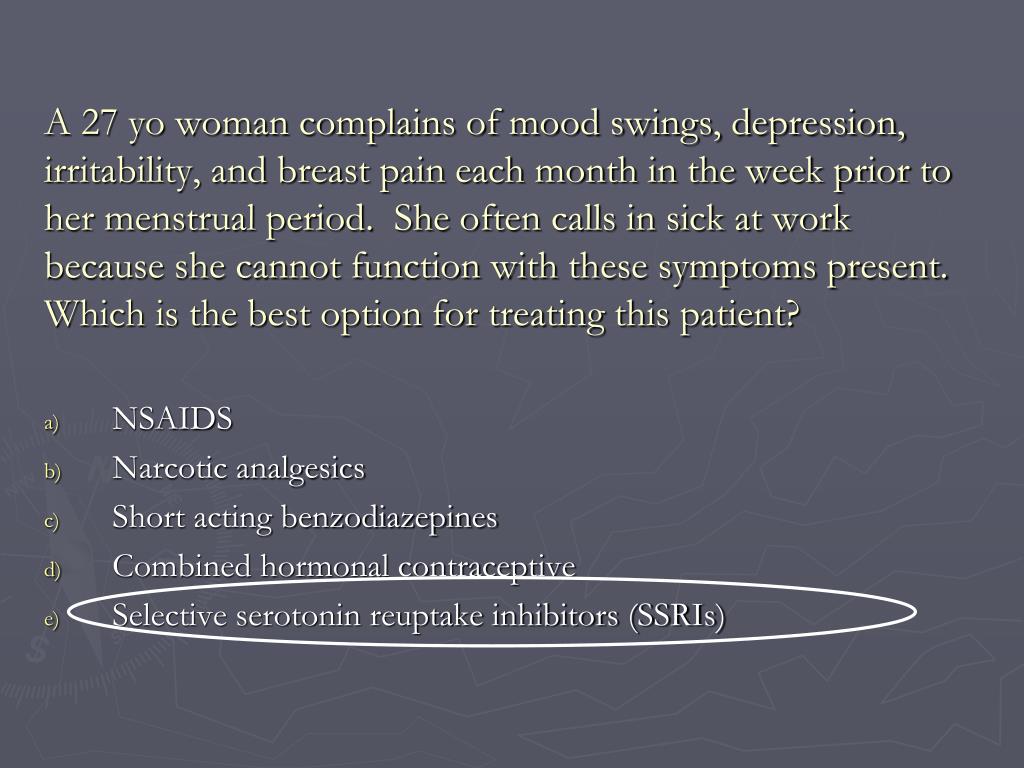 A 27 yo woman complains of mood swings, depression, irritability, and breast pain each month in the week prior to her menstrual period. She often calls in sick at work because she cannot function with these symptoms present. Which is the best option for treating this patient?

a) NSAIDS
b) Narcotic analgesics
c) Short acting benzodiazepines
d) Combined hormonal contraceptive
e) Selective serotonin reuptake inhibitors (SSRIs)